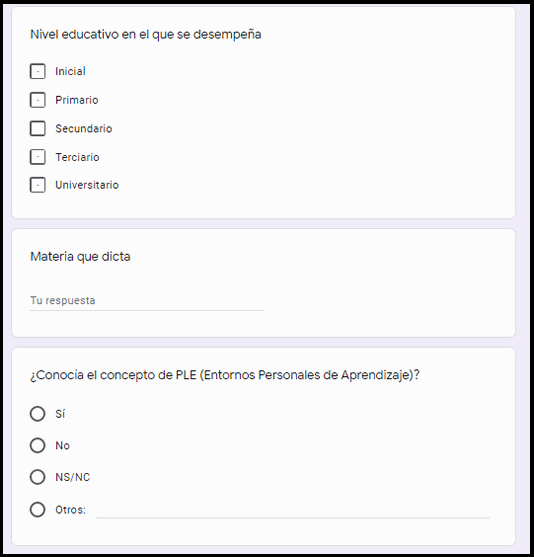 Nivel educativo en el que se desempeña

Inicial

Primario

Secundario

Terciario

Universitario

Materia que dicta

Tu respuesta

¿Conocía el concepto de PLE (Entornos Personales de Aprendizaje)?

Sí

No

NS/NC

Otros: